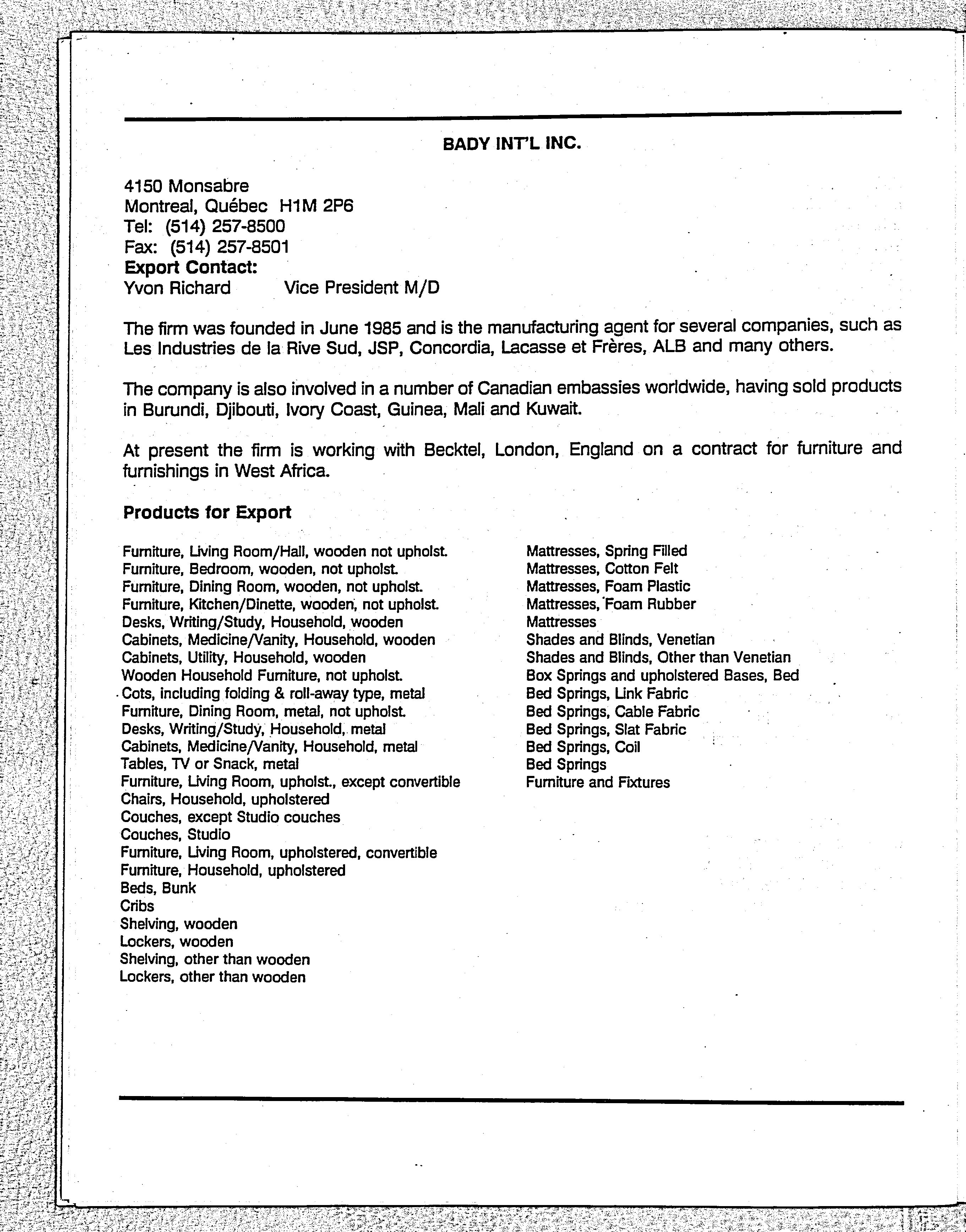 BADY INT'L INC.

4150 Monsabre
Montreal, Québec H1M 2P6
Tel: (514) 257-8500
Fax: (514) 257-8501
Export Contact:
Yvon Richard Vice President M/D

The firm was founded in June 1985 and is the manufacturing agent for several companies, such as Les Industries de la Rive Sud, JSP, Concordia, Lacasse et Frères, ALB and many others.

The company is also involved in a number of Canadian embassies worldwide, having sold products in Burundi, Djibouti, Ivory Coast, Guinea, Mali and Kuwait.

At present the firm is working with Becktel, London, England on a contract for furniture and furnishings in West Africa.

Products for Export

Furniture, Living Room/Hall, wooden not upholst.
Furniture, Bedroom, wooden, not upholst.
Furniture, Dining Room, wooden, not upholst.
Furniture, Kitchen/Dinette, wooden, not upholst.
Desks, Writing/Study, Household, wooden
Cabinets, Medicine/Vanity, Household, wooden
Cabinets, Utility, Household, wooden
Wooden Household Furniture, not upholst.
Cots, including folding & roll-away type, metal
Furniture, Dining Room, metal, not upholst.
Desks, Writing/Study, Household, metal
Cabinets, Medicine/Vanity, Household, metal
Tables, TV or Snack, metal
Furniture, Living Room, upholst., except convertible
Chairs, Household, upholstered
Couches, except Studio couches
Couches, Studio
Furniture, Living Room, upholstered, convertible
Furniture, Household, upholstered
Beds, Bunk
Cribs
Shelving, wooden
Lockers, wooden
Shelving, other than wooden
Lockers, other than wooden

Mattresses, Spring Filled
Mattresses, Cotton Felt
Mattresses, Foam Plastic
Mattresses, Foam Rubber
Mattresses
Shades and Blinds, Venetian
Shades and Blinds, Other than Venetian
Box Springs and upholstered Bases, Bed
Bed Springs, Link Fabric
Bed Springs, Cable Fabric
Bed Springs, Slat Fabric
Bed Springs, Coil
Bed Springs
Furniture and Fixtures